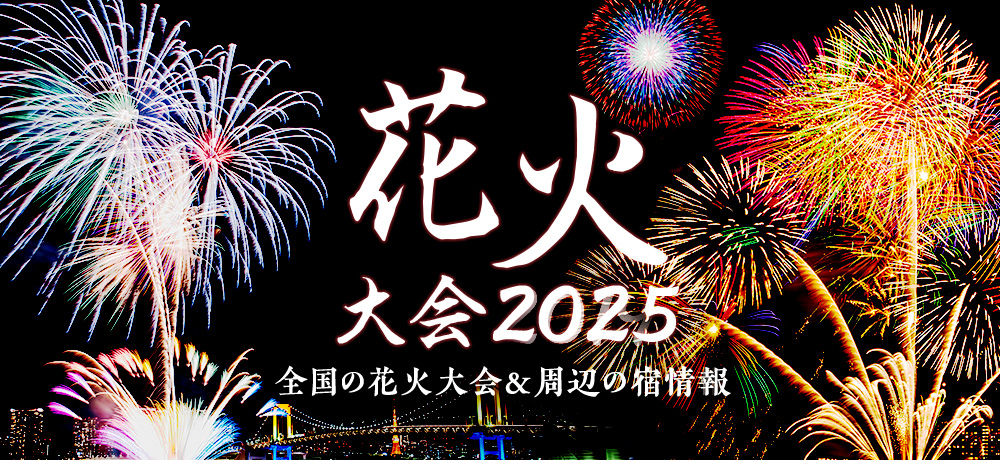 花火
大会2025
全国の花火大会＆周辺の宿情報